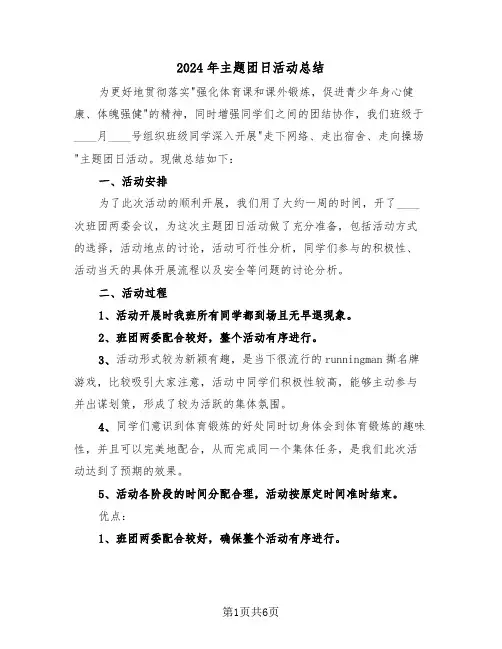 2024年主题团日活动总结

为更好地贯彻落实"强化体育课和课外锻炼，促进青少年身心健康、体魄强健"的精神，同时增强同学们之间的团结协作，我们班级于____月____号组织班级同学深入开展"走下网络、走出宿舍、走向操场"主题团日活动。现做总结如下：

一、活动安排

为了此次活动的顺利开展，我们用了大约一周的时间，开了____次班团两委会议，为这次主题团日活动做了充分准备，包括活动方式的选择，活动地点的讨论，活动可行性分析，同学们参与的积极性、活动当天的具体开展流程以及安全等问题的讨论分析。

二、活动过程

1、活动开展时我班所有同学都到场且无早退现象。

2、班团两委配合较好，整个活动有序进行。

3、活动形式较为新颖有趣，是当下很流行的runningman撕名牌游戏，比较吸引大家注意，活动中同学们积极性较高，能够主动参与并出谋划策，形成了较为活跃的集体氛围。

4、同学们意识到体育锻炼的好处同时切身体会到体育锻炼的趣味性，并且可以完美地配合，从而完成同一个集体任务，是我们此次活动达到了预期的效果。

5、活动各阶段的时间分配合理，活动按原定时间准时结束。

优点：

1、班团两委配合较好，确保整个活动有序进行。

第1页共6页